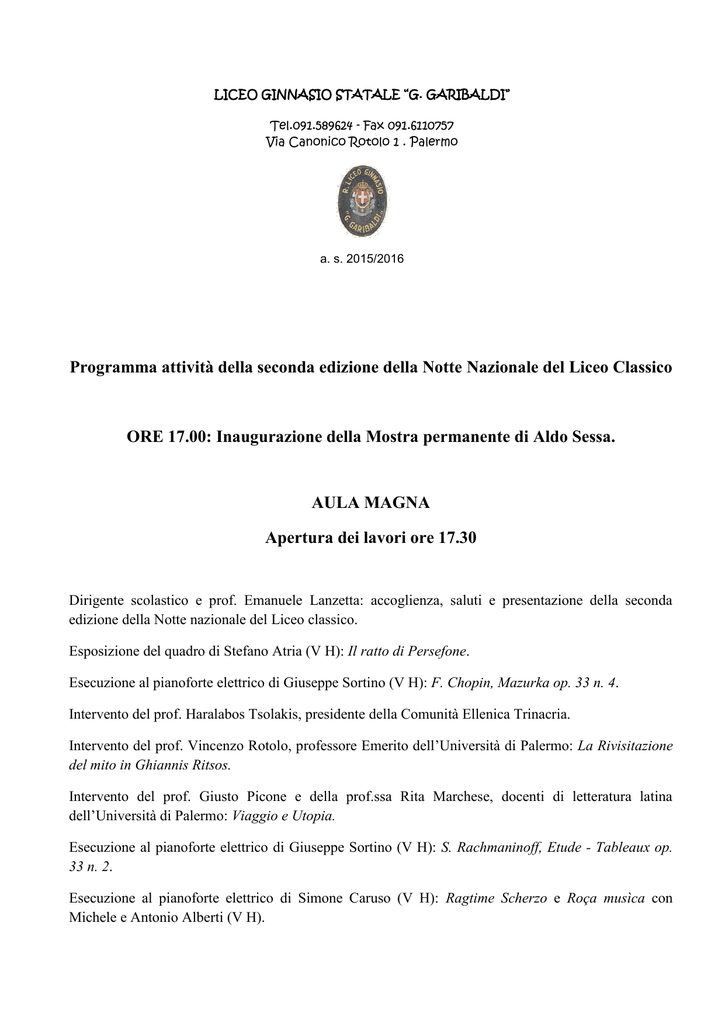 LICEO GINNASIO STATALE "G. GARIBALDI"

Tel.091.589624 - Fax 091.6110757
Via Canonico Rotolo 1 . Palermo

R. LICEO GINNASIO "G. GARIBALDI"

a. s. 2015/2016

Programma attività della seconda edizione della Notte Nazionale del Liceo Classico

ORE 17.00: Inaugurazione della Mostra permanente di Aldo Sessa.

AULA MAGNA

Apertura dei lavori ore 17.30

Dirigente scolastico e prof. Emanuele Lanzetta: accoglienza, saluti e presentazione della seconda edizione della Notte nazionale del Liceo classico.

Esposizione del quadro di Stefano Atria (V H): Il ratto di Persefone.

Esecuzione al pianoforte elettrico di Giuseppe Sortino (V H): F. Chopin, Mazurka op. 33 n. 4.

Intervento del prof. Haralabos Tsolakis, presidente della Comunità Ellenica Trinacria.

Intervento del prof. Vincenzo Rotolo, professore Emerito dell'Università di Palermo: La Rivisitazione del mito in Ghiannis Ritsos.

Intervento del prof. Giusto Picone e della prof.ssa Rita Marchese, docenti di letteratura latina dell'Università di Palermo: Viaggio e Utopia.

Esecuzione al pianoforte elettrico di Giuseppe Sortino (V H): S. Rachmaninoff, Etude - Tableaux op. 33 n. 2.

Esecuzione al pianoforte elettrico di Simone Caruso (V H): Ragtime Scherzo e Roça musica con Michele e Antonio Alberti (V H).